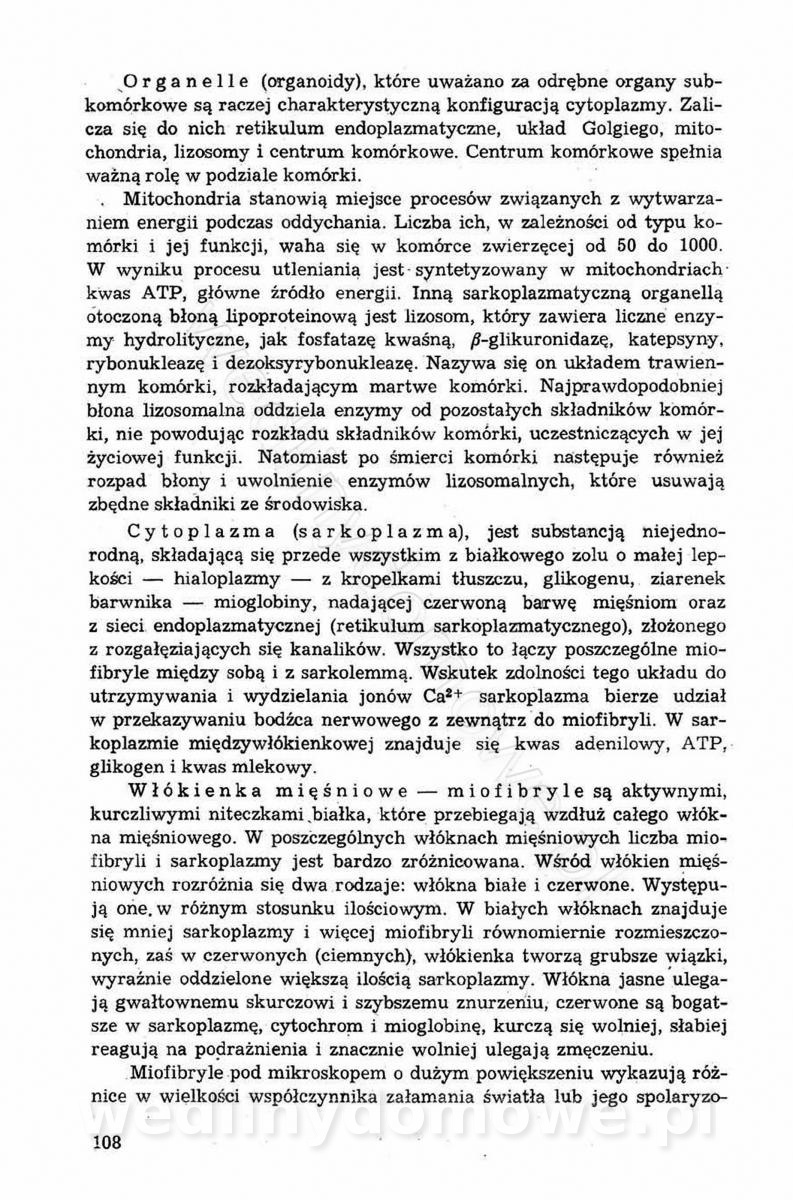 Organelle (organoidy), które uważano za odrębne organy subkomórkowe są raczej charakterystyczną konfiguracją cytoplazmy. Zalicza się do nich retikulum endoplazmatyczne, układ Golgiego, mitochondria, lizosomy i centrum komórkowe. Centrum komórkowe spełnia ważną rolę w podziale komórki.

Mitochondria stanowią miejsce procesów związanych z wytwarzaniem energii podczas oddychania. Liczba ich, w zależności od typu komórki i jej funkcji, waha się w komórce zwierzęcej od 50 do 1000. W wyniku procesu utleniania jest syntetyzowany w mitochondriach kwas ATP, główne źródło energii. Inną sarkoplazmatyczną organellą otoczoną błoną lipoproteinową jest lizosom, który zawiera liczne enzymy hydrolityczne, jak fosfatazę kwaśną, $\beta$-glikuronidazę, katepsyny, rybonukleazę i dezoksyrybonukleazę. Nazywa się on układem trawiennym komórki, rozkładającym martwe komórki. Najprawdopodobniej błona lizosomalna oddziela enzymy od pozostałych składników komórki, nie powodując rozkładu składników komórki, uczestniczących w jej życiowej funkcji. Natomiast po śmierci komórki następuje również rozpad błony i uwolnienie enzymów lizosomalnych, które usuwają zbędne składniki ze środowiska.

Cytoplazma (sarkoplazma), jest substancją niejednorodną, składającą się przede wszystkim z białkowego zolu o małej lepkości — hialoplazmy — z kropelkami tłuszczu, glikogenu, ziarenek barwnika — mioglobiny, nadającej czerwoną barwę mięśniom oraz z sieci endoplazmatycznej (retikulum sarkoplazmatycznego), złożonego z rozgałęziających się kanalików. Wszystko to łączy poszczególne miofibryle między sobą i z sarkolemmą. Wskutek zdolności tego układu do utrzymywania i wydzielania jonów $Ca^{2+}$ sarkoplazma bierze udział w przekazywaniu bodźca nerwowego z zewnątrz do miofibryli. W sarkoplazmie międzywłókienkowej znajduje się kwas adenilowy, ATP, glikogen i kwas mlekowy.

Włókienka mięśniowe — miofibryle są aktywnymi, kurczliwymi niteczkami białka, które przebiegają wzdłuż całego włókna mięśniowego. W poszczególnych włóknach mięśniowych liczba miofibryli i sarkoplazmy jest bardzo zróżnicowana. Wśród włókien mięśniowych rozróżnia się dwa rodzaje: włókna białe i czerwone. Występują one w różnym stosunku ilościowym. W białych włóknach znajduje się mniej sarkoplazmy i więcej miofibryli równomiernie rozmieszczonych, zaś w czerwonych (ciemnych), włókienka tworzą grubsze wiązki, wyraźnie oddzielone większą ilością sarkoplazmy. Włókna jasne ulegają gwałtownemu skurczowi i szybszemu znurzeniu, czerwone są bogatsze w sarkoplazmę, cytochrom i mioglobinę, kurczą się wolniej, słabiej reagują na podrażnienia i znacznie wolniej ulegają zmęczeniu.

Miofibryle pod mikroskopem o dużym powiększeniu wykazują różnice w wielkości współczynnika załamania światła lub jego spolaryzo-

wedlinydomowe.pl

108